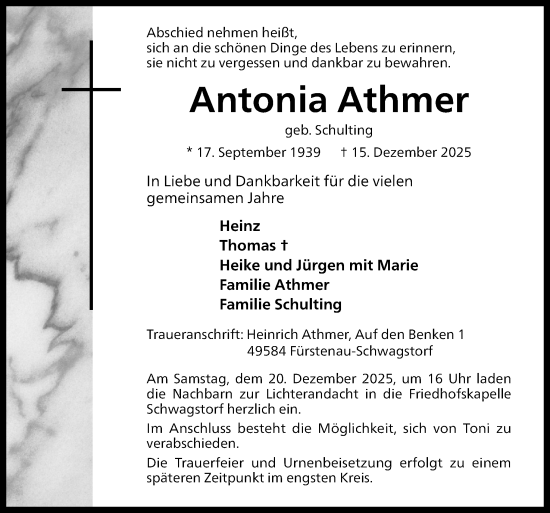 Abschied nehmen heißt,
sich an die schönen Dinge des Lebens zu erinnern,
sie nicht zu vergessen und dankbar zu bewahren.

Antonia Athmer

geb. Schulting

* 17. September 1939 † 15. Dezember 2025

In Liebe und Dankbarkeit für die vielen gemeinsamen Jahre

Heinz
Thomas †
Heike und Jürgen mit Marie
Familie Athmer
Familie Schulting

Traueranschrift: Heinrich Athmer, Auf den Benken 1
49584 Fürstenau-Schwagstorf

Am Samstag, dem 20. Dezember 2025, um 16 Uhr laden die Nachbarn zur Lichterandacht in die Friedhofskapelle Schwagstorf herzlich ein.

Im Anschluss besteht die Möglichkeit, sich von Toni zu verabschieden.

Die Trauerfeier und Urnenbeisetzung erfolgt zu einem späteren Zeitpunkt im engsten Kreis.